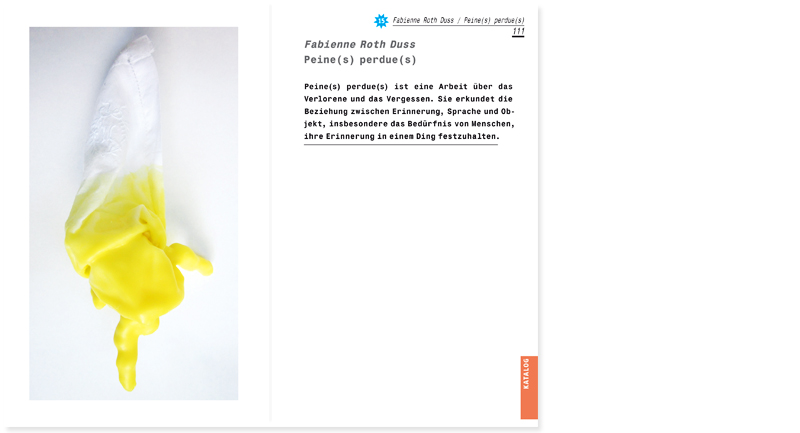 15 Fabienne Roth Duss / Peine(s) perdue(s)
111

Fabienne Roth Duss
Peine(s) perdue(s)

Peine(s) perdue(s) ist eine Arbeit über das Verlorene und das Vergessen. Sie erkundet die Beziehung zwischen Erinnerung, Sprache und Objekt, insbesondere das Bedürfnis von Menschen, ihre Erinnerung in einem Ding festzuhalten.

KATALOG